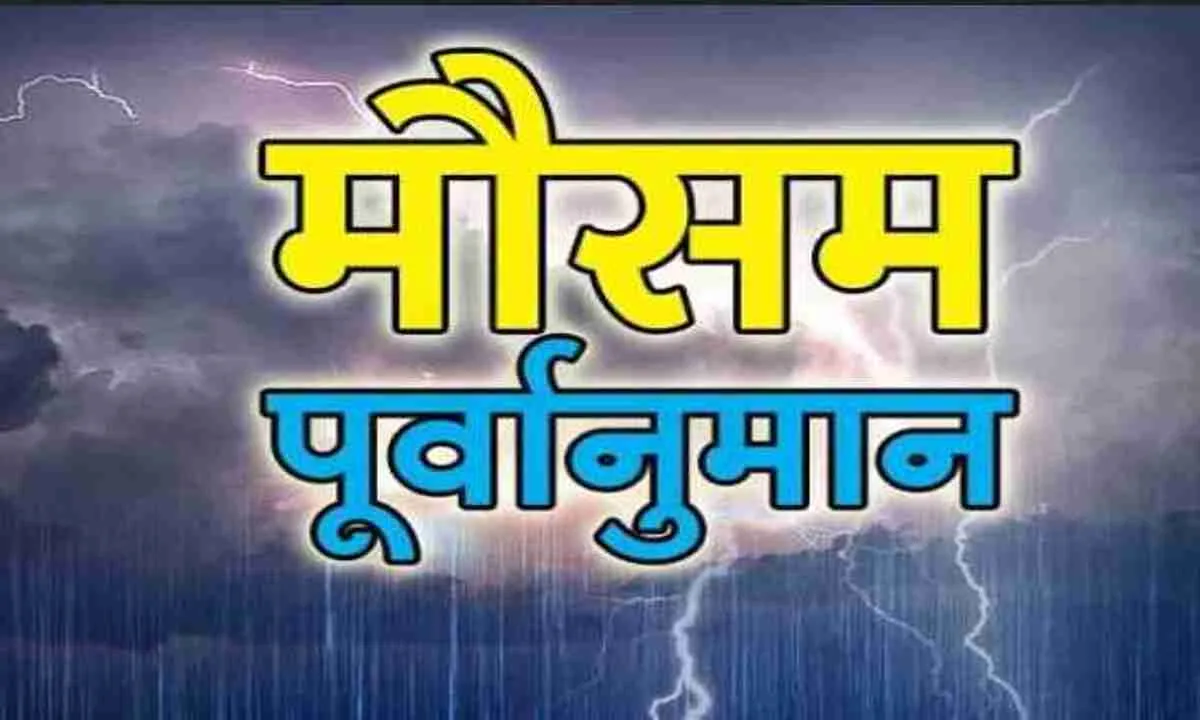 मौसम
पूर्वानुमान